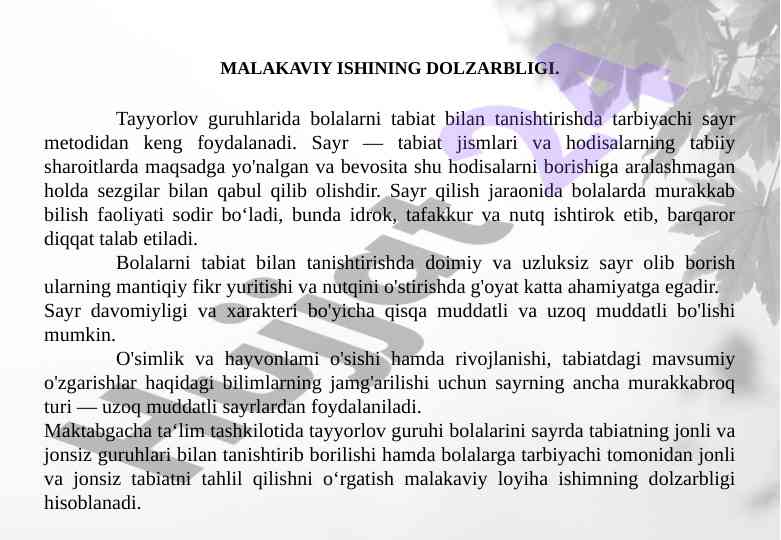 MALAKAVIY ISHINING DOLZARBLIGI.

Tayyorlov guruhlarida bolalarni tabiat bilan tanishtirishda tarbiyachi sayr metodidan keng foydalanadi. Sayr — tabiat jismlari va hodisalarning tabiiy sharoitlarda maqsadga yo'nalgan va bevosita shu hodisalarni borishiga aralashmagan holda sezgilar bilan qabul qilib olishdir. Sayr qilish jaraonida bolalarda murakkab bilish faoliyati sodir bo‘ladi, bunda idrok, tafakkur va nutq ishtirok etib, barqaror diqqat talab etiladi.

Bolalarni tabiat bilan tanishtirishda doimiy va uzluksiz sayr olib borish ularning mantiqiy fikr yuritishi va nutqini o'stirishda g'oyat katta ahamiyatga egadir.
Sayr davomiyligi va xarakteri bo'yicha qisqa muddatli va uzoq muddatli bo'lishi mumkin.

O'simlik va hayvonlami o'sishi hamda rivojlanishi, tabiatdagi mavsumiy o'zgarishlar haqidagi bilimlarning jamg'arilishi uchun sayrning ancha murakkabroq turi — uzoq muddatli sayrlardan foydalaniladi.
Maktabgacha ta‘lim tashkilotida tayyorlov guruhi bolalarini sayrda tabiatning jonli va jonsiz guruhlari bilan tanishtirib borilishi hamda bolalarga tarbiyachi tomonidan jonli va jonsiz tabiatni tahlil qilishni o‘rgatish malakaviy loyiha ishimning dolzarbligi hisoblanadi.